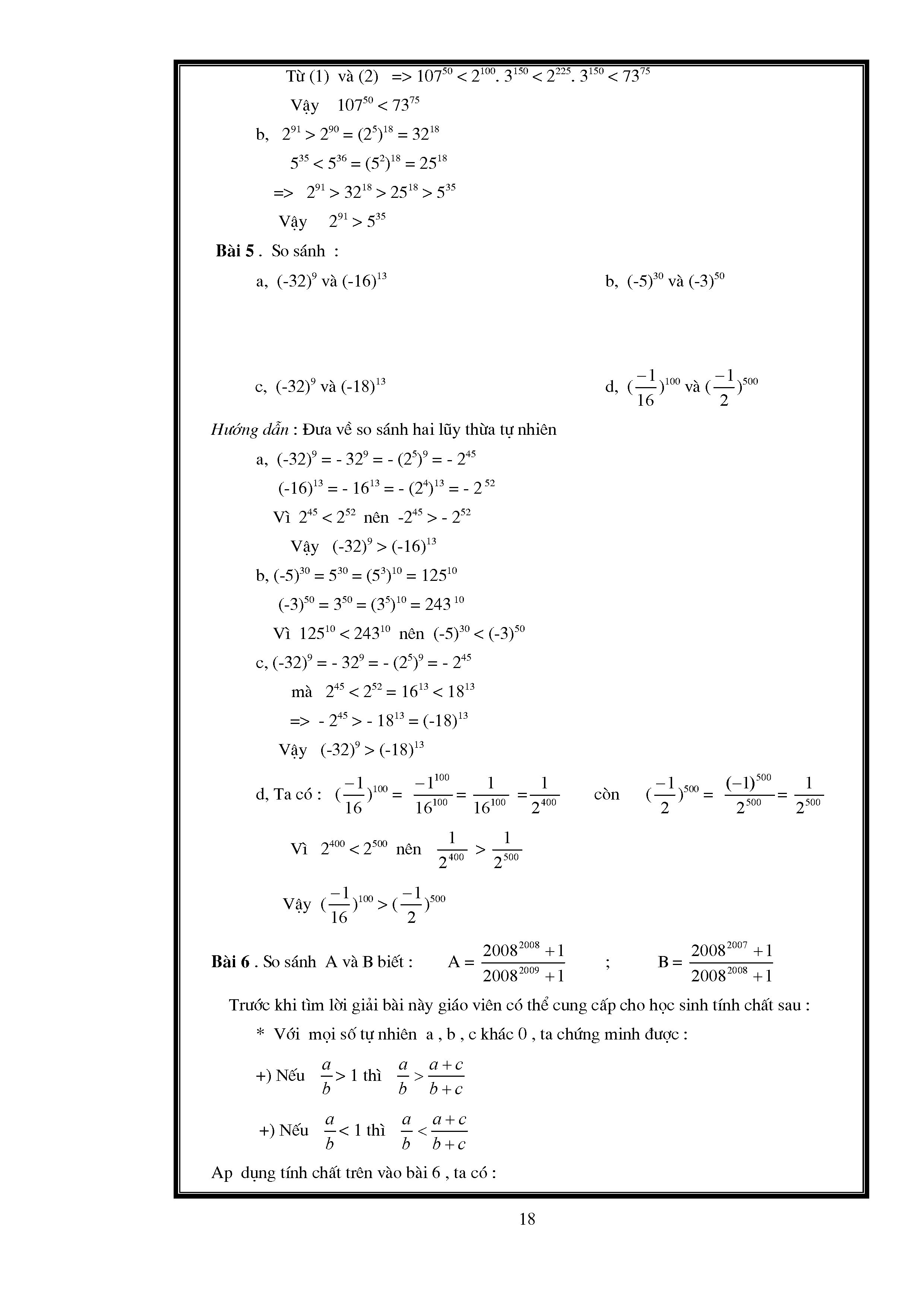 Từ (1) và (2) => $107^{50} < 2^{100}. 3^{150} < 2^{225}. 3^{150} < 73^{75}$

Vậy $107^{50} < 73^{75}$

b, $2^{91} > 2^{90} = (2^5)^{18} = 32^{18}$

$5^{35} < 5^{36} = (5^2)^{18} = 25^{18}$

=> $2^{91} > 32^{18} > 25^{18} > 5^{35}$

Vậy $2^{91} > 5^{35}$

**Bài 5** . So sánh :

a, $(-32)^9$ và $(-16)^{13}$

b, $(-5)^{30}$ và $(-3)^{50}$

c, $(-32)^9$ và $(-18)^{13}$

d, $(\frac{-1}{16})^{100}$ và $(\frac{-1}{2})^{500}$

*Hướng dẫn* : Đưa về so sánh hai lũy thừa tự nhiên

a, $(-32)^9 = - 32^9 = - (2^5)^9 = - 2^{45}$

$(-16)^{13} = - 16^{13} = - (2^4)^{13} = - 2^{52}$

Vì $2^{45} < 2^{52}$ nên $-2^{45} > - 2^{52}$

Vậy $(-32)^9 > (-16)^{13}$

b, $(-5)^{30} = 5^{30} = (5^3)^{10} = 125^{10}$

$(-3)^{50} = 3^{50} = (3^5)^{10} = 243^{10}$

Vì $125^{10} < 243^{10}$ nên $(-5)^{30} < (-3)^{50}$

c, $(-32)^9 = - 32^9 = - (2^5)^9 = - 2^{45}$

mà $2^{45} < 2^{52} = 16^{13} < 18^{13}$

=> $- 2^{45} > - 18^{13} = (-18)^{13}$

Vậy $(-32)^9 > (-18)^{13}$

d, Ta có : $(\frac{-1}{16})^{100} = \frac{-1^{100}}{16^{100}} = \frac{1}{16^{100}} = \frac{1}{2^{400}}$ còn $(\frac{-1}{2})^{500} = \frac{(-1)^{500}}{2^{500}} = \frac{1}{2^{500}}$

Vì $2^{400} < 2^{500}$ nên $\frac{1}{2^{400}} > \frac{1}{2^{500}}$

Vậy $(\frac{-1}{16})^{100} > (\frac{-1}{2})^{500}$

**Bài 6** . So sánh A và B biết : $A = \frac{2008^{2008}+1}{2008^{2009}+1}$ ; $B = \frac{2008^{2007}+1}{2008^{2008}+1}$

Trước khi tìm lời giải bài này giáo viên có thể cung cấp cho học sinh tính chất sau :

* Với mọi số tự nhiên a , b , c khác 0 , ta chứng minh được :

+) Nếu $\frac{a}{b} > 1$ thì $\frac{a}{b} > \frac{a+c}{b+c}$

+) Nếu $\frac{a}{b} < 1$ thì $\frac{a}{b} < \frac{a+c}{b+c}$

Ap dụng tính chất trên vào bài 6 , ta có :

18